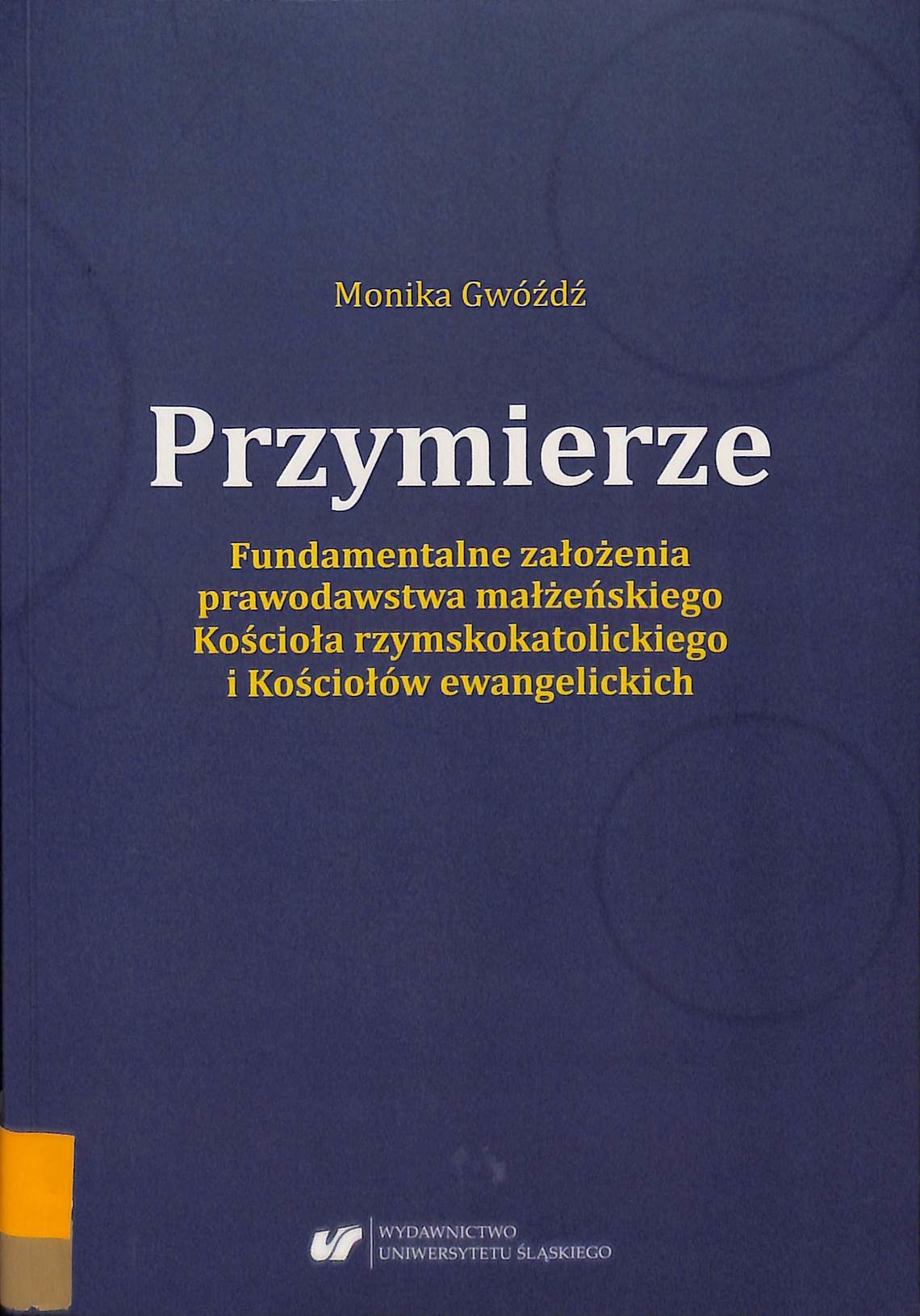 Monika Gwóźdź

Przymierze

Fundamentalne założenia
prawodawstwa małżeńskiego
Kościoła rzymskokatolickiego
i Kościołów ewangelickich

WYDAWNICTWO
UNIWERSYTETU ŚLĄSKIEGO